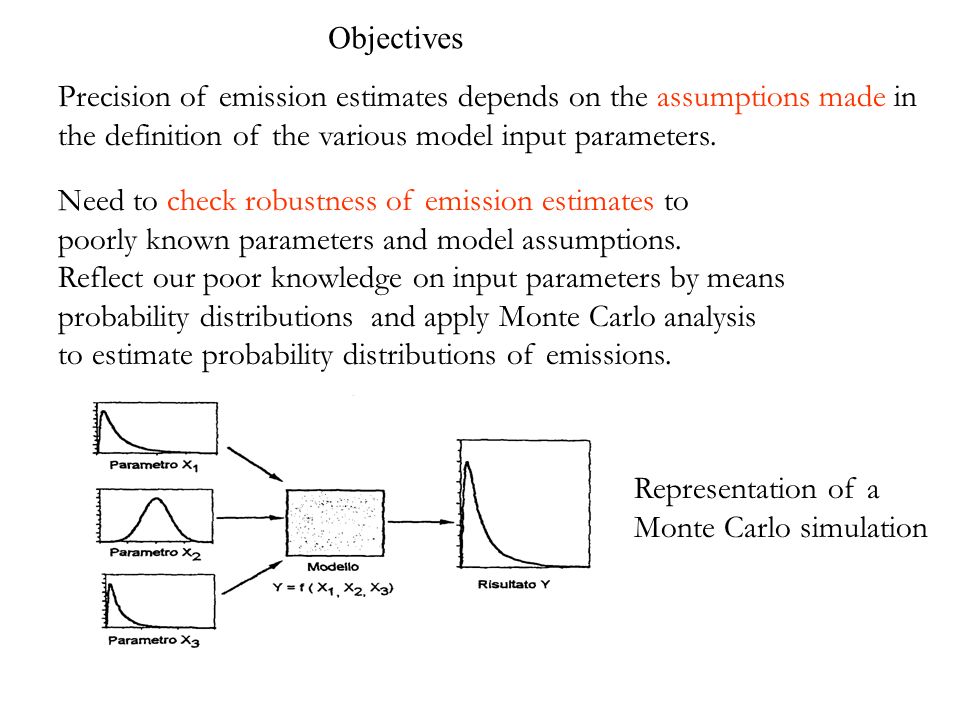 Objectives

Precision of emission estimates depends on the assumptions made in the definition of the various model input parameters.

Need to check robustness of emission estimates to poorly known parameters and model assumptions. Reflect our poor knowledge on input parameters by means probability distributions and apply Monte Carlo analysis to estimate probability distributions of emissions.

Parametro $X_1$

Parametro $X_2$

Parametro $X_3$

Modello
$Y = f(X_1, X_2, X_3)$

Risultato Y

Representation of a Monte Carlo simulation